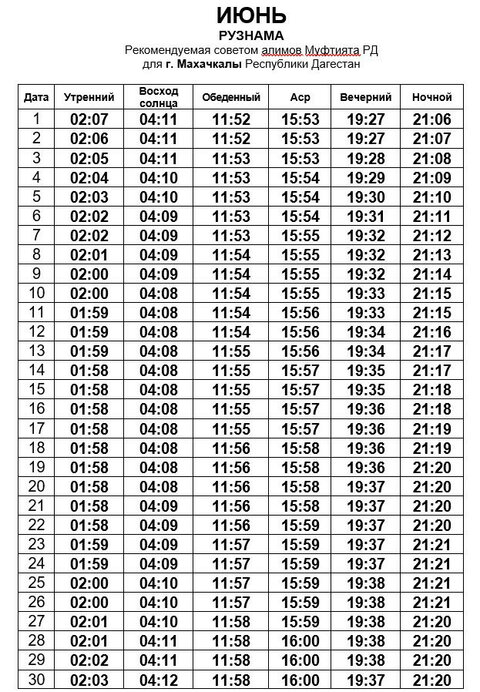 ИЮНЬ
РУЗНАМА
Рекомендуемая советом алимов Муфтията РД
для г. Махачкалы Республики Дагестан

| Дата | Утренний | Восход солнца | Обеденный | Аср | Вечерний | Ночной |
|---|---|---|---|---|---|---|
| 1 | 02:07 | 04:11 | 11:52 | 15:53 | 19:27 | 21:06 |
| 2 | 02:06 | 04:11 | 11:52 | 15:53 | 19:27 | 21:07 |
| 3 | 02:05 | 04:11 | 11:53 | 15:53 | 19:28 | 21:08 |
| 4 | 02:04 | 04:10 | 11:53 | 15:54 | 19:29 | 21:09 |
| 5 | 02:03 | 04:10 | 11:53 | 15:54 | 19:30 | 21:10 |
| 6 | 02:02 | 04:09 | 11:53 | 15:54 | 19:31 | 21:11 |
| 7 | 02:02 | 04:09 | 11:53 | 15:55 | 19:32 | 21:12 |
| 8 | 02:01 | 04:09 | 11:54 | 15:55 | 19:32 | 21:13 |
| 9 | 02:00 | 04:09 | 11:54 | 15:55 | 19:32 | 21:14 |
| 10 | 02:00 | 04:08 | 11:54 | 15:55 | 19:33 | 21:15 |
| 11 | 01:59 | 04:08 | 11:54 | 15:56 | 19:33 | 21:15 |
| 12 | 01:59 | 04:08 | 11:54 | 15:56 | 19:34 | 21:16 |
| 13 | 01:59 | 04:08 | 11:55 | 15:56 | 19:34 | 21:17 |
| 14 | 01:58 | 04:08 | 11:55 | 15:57 | 19:35 | 21:17 |
| 15 | 01:58 | 04:08 | 11:55 | 15:57 | 19:35 | 21:18 |
| 16 | 01:58 | 04:08 | 11:55 | 15:57 | 19:36 | 21:18 |
| 17 | 01:58 | 04:08 | 11:55 | 15:57 | 19:36 | 21:19 |
| 18 | 01:58 | 04:08 | 11:56 | 15:58 | 19:36 | 21:19 |
| 19 | 01:58 | 04:08 | 11:56 | 15:58 | 19:36 | 21:20 |
| 20 | 01:58 | 04:08 | 11:56 | 15:58 | 19:37 | 21:20 |
| 21 | 01:58 | 04:09 | 11:56 | 15:58 | 19:37 | 21:20 |
| 22 | 01:58 | 04:09 | 11:56 | 15:59 | 19:37 | 21:20 |
| 23 | 01:59 | 04:09 | 11:57 | 15:59 | 19:37 | 21:21 |
| 24 | 01:59 | 04:09 | 11:57 | 15:59 | 19:37 | 21:21 |
| 25 | 02:00 | 04:10 | 11:57 | 15:59 | 19:38 | 21:21 |
| 26 | 02:00 | 04:10 | 11:57 | 15:59 | 19:38 | 21:21 |
| 27 | 02:01 | 04:10 | 11:58 | 15:59 | 19:38 | 21:20 |
| 28 | 02:01 | 04:11 | 11:58 | 16:00 | 19:38 | 21:20 |
| 29 | 02:02 | 04:11 | 11:58 | 16:00 | 19:38 | 21:20 |
| 30 | 02:03 | 04:12 | 11:58 | 16:00 | 19:37 | 21:20 |